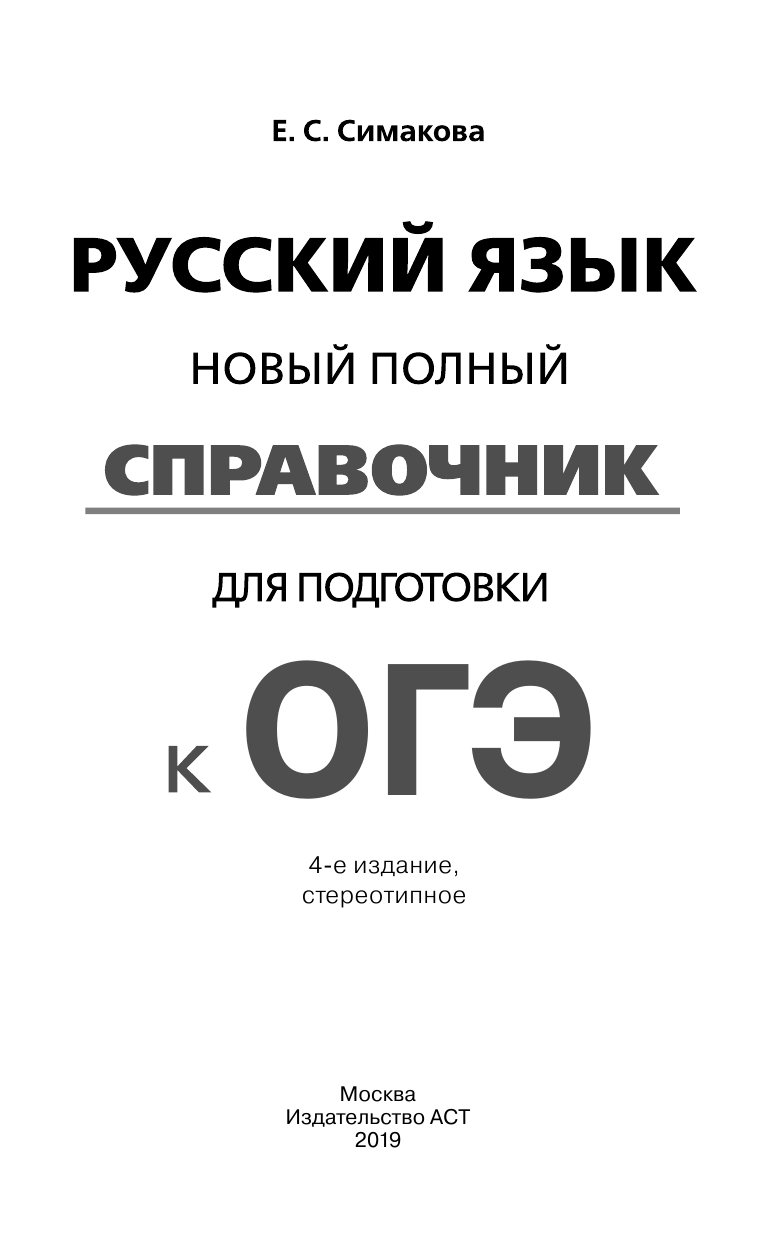 Е. С. Симакова

РУССКИЙ ЯЗЫК

НОВЫЙ ПОЛНЫЙ

СПРАВОЧНИК

ДЛЯ ПОДГОТОВКИ

К ОГЭ

4-е издание, стереотипное

Москва
Издательство АСТ
2019